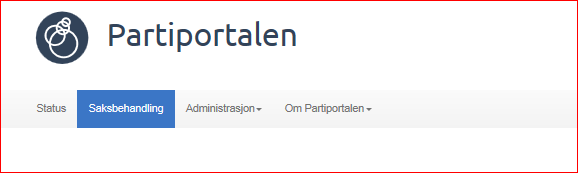 Partiportalen

Status Saksbehandling Administrasjon Om Partiportalen